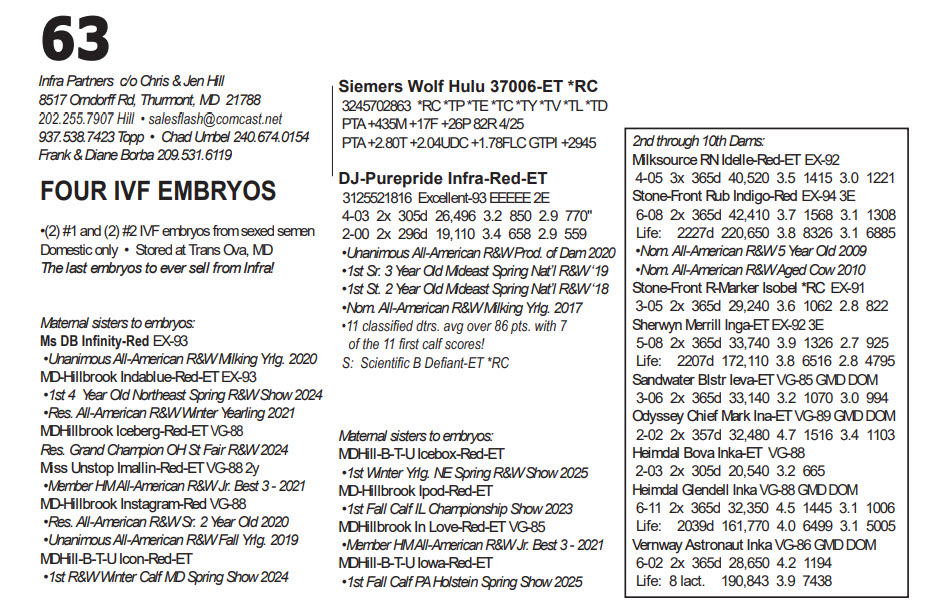 63

Infra Partners c/o Chris & Jen Hill
8517 Orndorff Rd, Thurmont, MD 21788
202.255.7907 Hill • salesflash@comcast.net
937.538.7423 Topp • Chad Umbel 240.674.0154
Frank & Diane Borba 209.531.6119

FOUR IVF EMBRYOS

•(2) #1 and (2) #2 IVF embryos from sexed semen
Domestic only • Stored at Trans Ova, MD
The last embryos to ever sell from Infra!

Maternal sisters to embryos:
Ms DB Infinity-Red EX-93
•Unanimous All-American R&W Milking Yrlg. 2020
MD-Hillbrook Indablue-Red-ET EX-93
•1st 4 Year Old Northeast Spring R&W Show 2024
•Res. All-American R&W Winter Yearling 2021
MDHillbrook Iceberg-Red-ET VG-88
Res. Grand Champion OH St Fair R&W 2024
Mss Unstop Imallin-Red-ET VG-88 2y
•Member HM All-American R&W Jr. Best 3 - 2021
MD-Hillbrook Instagram-Red VG-88
•Res. All-American R&W Sr. 2 Year Old 2020
•Unanimous All-American R&W Fall Yrlg. 2019
MDHill-B-T-U Icon-Red-ET
•1st R&W Winter Calf MD Spring Show 2024

Siemers Wolf Hulu 37006-ET *RC
3245702863 *RC *TP *TE *TC *TY *TV *TL *TD
PTA +435M +17F +26P 82R 4/25
PTA +2.80T +2.04UDC +1.78FLC GTPI +2945

DJ-Purepride Infra-Red-ET
3125521816 Excellent-93 EEEEE 2E
4-03 2x 305d 26,496 3.2 850 2.9 770"
2-00 2x 296d 19,110 3.4 658 2.9 559
•Unanimous All-American R&W Prod. of Dam 2020
•1st Sr. 3 Year Old Mideast Spring Nat'l R&W '19
•1st St. 2 Year Old Mideast Spring Nat'l R&W '18
•Nom. All-American R&W Milking Yrlg. 2017
•11 classified dtrs. avg over 86 pts. with 7 of the 11 first calf scores!
S: Scientific B Defiant-ET *RC

Maternal sisters to embryos:
MDHill-B-T-U Icebox-Red-ET
•1st Winter Yrlg. NE Spring R&W Show 2025
MD-Hillbrook Ipod-Red-ET
•1st Fall Calf IL Championship Show 2023
MDHillbrook In Love-Red-ET VG-85
•Member HM All-American R&W Jr. Best 3 - 2021
MDHill-B-T-U Iowa-Red-ET
•1st Fall Calf PA Holstein Spring Show 2025

2nd through 10th Dams:
Milksource RN Idelle-Red-ET EX-92
4-05 3x 365d 40,520 3.5 1415 3.0 1221
Stone-Front Rub Indigo-Red EX-94 3E
6-08 2x 365d 42,410 3.7 1568 3.1 1308
Life: 2227d 220,650 3.8 8326 3.1 6885
•Nom. All-American R&W 5 Year Old 2009
•Nom. All-American R&W Aged Cow 2010
Stone-Front R-Marker Isobel *RC EX-91
3-05 2x 365d 29,240 3.6 1062 2.8 822
Sherwyn Merrill Inga-ET EX-92 3E
5-08 2x 365d 33,740 3.9 1326 2.7 925
Life: 2207d 172,110 3.8 6516 2.8 4795
Sandwater Blstr Ieva-ET VG-85 GMD DOM
3-06 2x 365d 33,140 3.2 1070 3.0 994
Odyssey Chief Mark Ina-ET VG-89 GMD DOM
2-02 2x 357d 32,480 4.7 1516 3.4 1103
Heimdal Bova Inka-ET VG-88
2-03 2x 305d 20,540 3.2 665
Heimdal Glendell Inka VG-88 GMD DOM
6-11 2x 365d 32,350 4.5 1445 3.1 1006
Life: 2039d 161,770 4.0 6499 3.1 5005
Vernway Astronaut Inka VG-86 GMD DOM
6-02 2x 365d 28,650 4.2 1194
Life: 8 lact. 190,843 3.9 7438